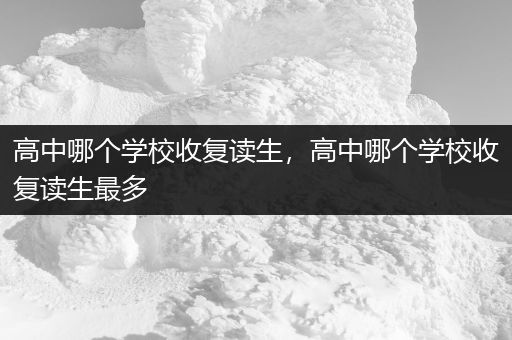 高中哪个学校收复读生，高中哪个学校收复读生最多